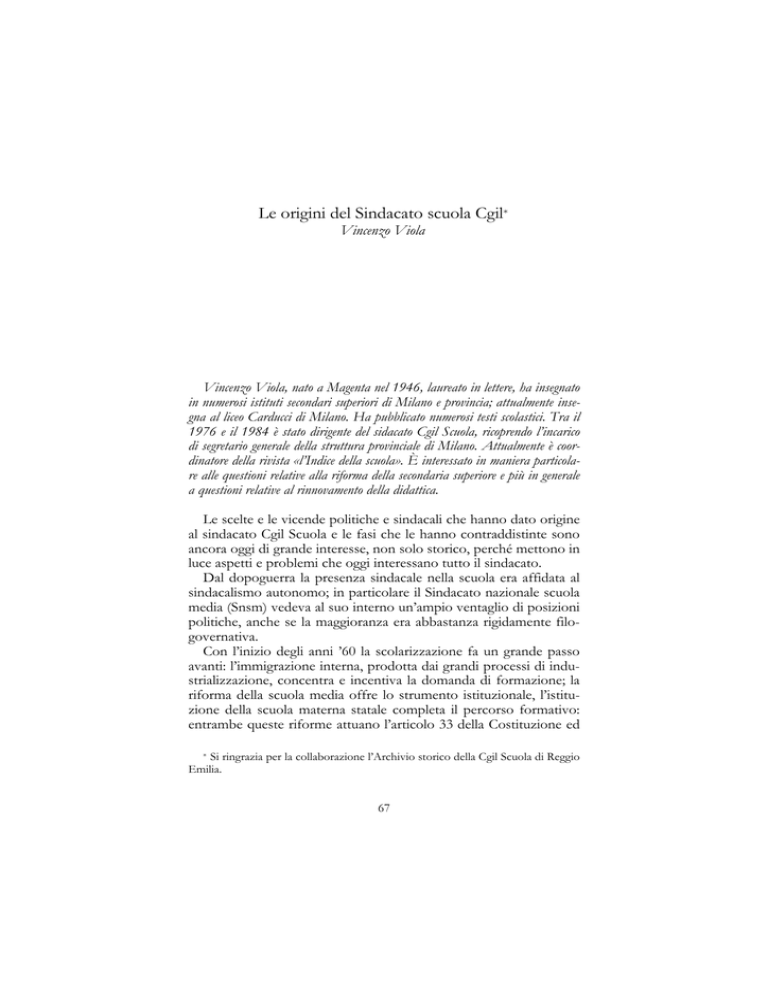 Le origini del Sindacato scuola Cgil*
Vincenzo Viola

Vincenzo Viola, nato a Magenta nel 1946, laureato in lettere, ha insegnato in numerosi istituti secondari superiori di Milano e provincia; attualmente insegna al liceo Carducci di Milano. Ha pubblicato numerosi testi scolastici. Tra il 1976 e il 1984 è stato dirigente del sidacato Cgil Scuola, ricoprendo l'incarico di segretario generale della struttura provinciale di Milano. Attualmente è coordinatore della rivista «l'Indice della scuola». È interessato in maniera particolare alle questioni relative alla riforma della secondaria superiore e più in generale a questioni relative al rinnovamento della didattica.

Le scelte e le vicende politiche e sindacali che hanno dato origine al sindacato Cgil Scuola e le fasi che le hanno contraddistinte sono ancora oggi di grande interesse, non solo storico, perché mettono in luce aspetti e problemi che oggi interessano tutto il sindacato.

Dal dopoguerra la presenza sindacale nella scuola era affidata al sindacalismo autonomo; in particolare il Sindacato nazionale scuola media (Snsm) vedeva al suo interno un'ampio ventaglio di posizioni politiche, anche se la maggioranza era abbastanza rigidamente filogovernativa.

Con l'inizio degli anni '60 la scolarizzazione fa un grande passo avanti: l'immigrazione interna, prodotta dai grandi processi di industrializzazione, concentra e incentiva la domanda di formazione; la riforma della scuola media offre lo strumento istituzionale, l'istituzione della scuola materna statale completa il percorso formativo: entrambe queste riforme attuano l'articolo 33 della Costituzione ed

* Si ringrazia per la collaborazione l'Archivio storico della Cgil Scuola di Reggio Emilia.

67